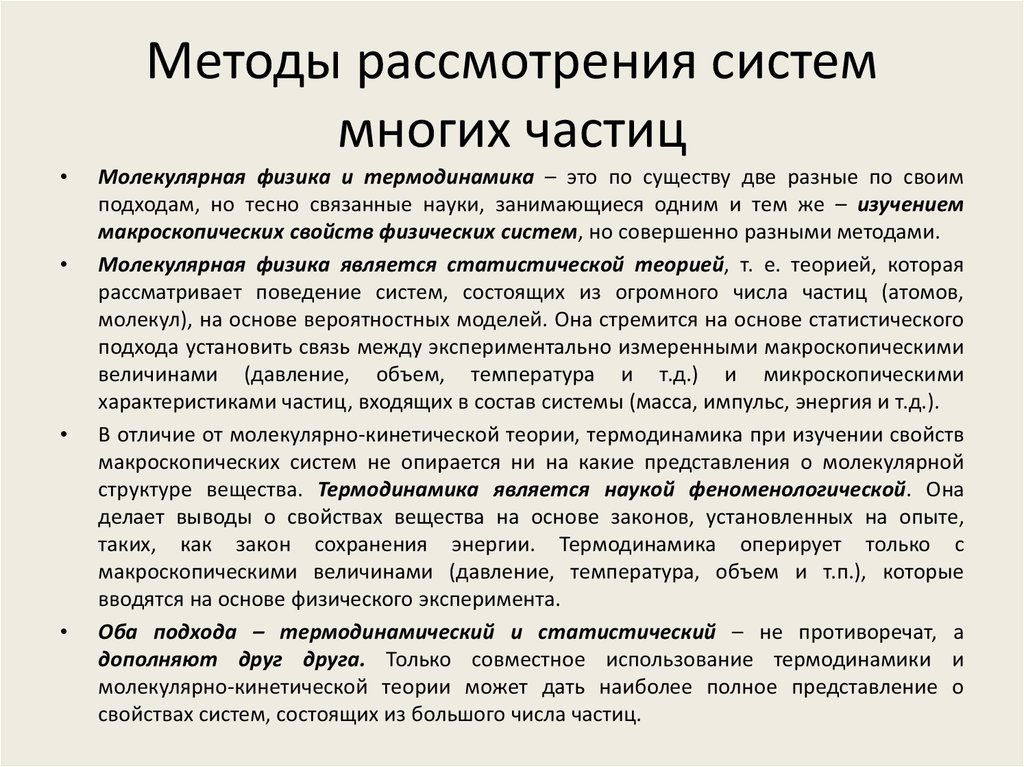 Методы рассмотрения систем многих частиц

• Молекулярная физика и термодинамика – это по существу две разные по своим подходам, но тесно связанные науки, занимающиеся одним и тем же – изучением макроскопических свойств физических систем, но совершенно разными методами.

• Молекулярная физика является статистической теорией, т. е. теорией, которая рассматривает поведение систем, состоящих из огромного числа частиц (атомов, молекул), на основе вероятностных моделей. Она стремится на основе статистического подхода установить связь между экспериментально измеренными макроскопическими величинами (давление, объем, температура и т.д.) и микроскопическими характеристиками частиц, входящих в состав системы (масса, импульс, энергия и т.д.).

• В отличие от молекулярно-кинетической теории, термодинамика при изучении свойств макроскопических систем не опирается ни на какие представления о молекулярной структуре вещества. Термодинамика является наукой феноменологической. Она делает выводы о свойствах вещества на основе законов, установленных на опыте, таких, как закон сохранения энергии. Термодинамика оперирует только с макроскопическими величинами (давление, температура, объем и т.п.), которые вводятся на основе физического эксперимента.

• Оба подхода – термодинамический и статистический – не противоречат, а дополняют друг друга. Только совместное использование термодинамики и молекулярно-кинетической теории может дать наиболее полное представление о свойствах систем, состоящих из большого числа частиц.